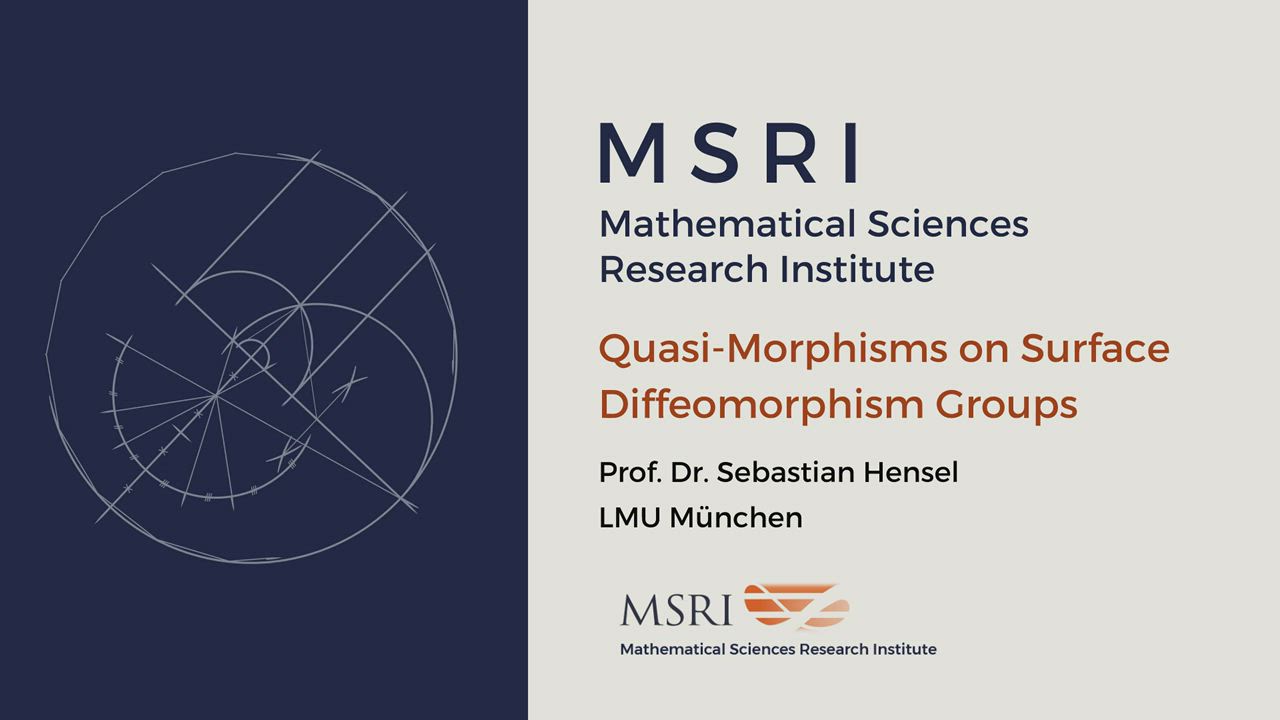 MSRI

Mathematical Sciences
Research Institute

Quasi-Morphisms on Surface Diffeomorphism Groups

Prof. Dr. Sebastian Hensel

LMU München

MSRI

Mathematical Sciences Research Institute